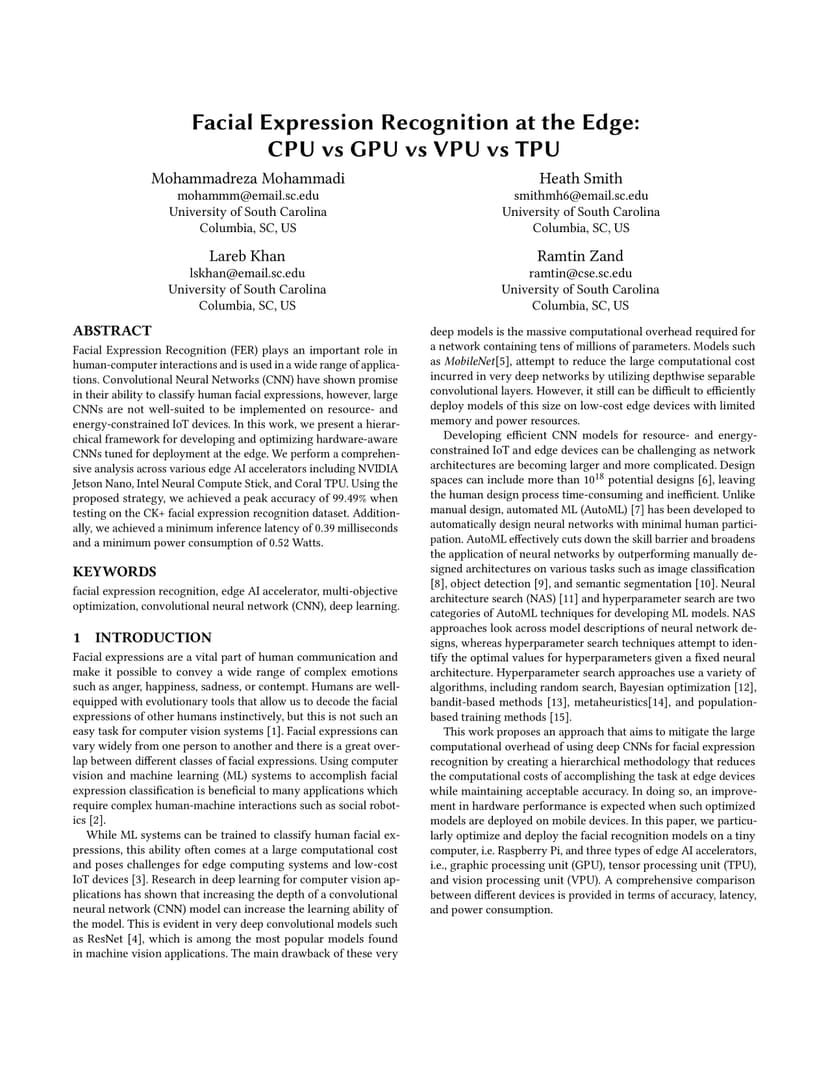 Facial Expression Recognition at the Edge: CPU vs GPU vs VPU vs TPU

Mohammadreza Mohammadi
mohammm@email.sc.edu
University of South Carolina
Columbia, SC, US

Heath Smith
smithmh6@email.sc.edu
University of South Carolina
Columbia, SC, US

Lareb Khan
lskhan@email.sc.edu
University of South Carolina
Columbia, SC, US

Ramtin Zand
ramtin@cse.sc.edu
University of South Carolina
Columbia, SC, US

ABSTRACT

Facial Expression Recognition (FER) plays an important role in human-computer interactions and is used in a wide range of applications. Convolutional Neural Networks (CNN) have shown promise in their ability to classify human facial expressions, however, large CNNs are not well-suited to be implemented on resource- and energy-constrained IoT devices. In this work, we present a hierarchical framework for developing and optimizing hardware-aware CNNs tuned for deployment at the edge. We perform a comprehensive analysis across various edge AI accelerators including NVIDIA Jetson Nano, Intel Neural Compute Stick, and Coral TPU. Using the proposed strategy, we achieved a peak accuracy of 99.49% when testing on the CK+ facial expression recognition dataset. Additionally, we achieved a minimum inference latency of 0.39 milliseconds and a minimum power consumption of 0.52 Watts.

KEYWORDS

facial expression recognition, edge AI accelerator, multi-objective optimization, convolutional neural network (CNN), deep learning.

1 INTRODUCTION

Facial expressions are a vital part of human communication and make it possible to convey a wide range of complex emotions such as anger, happiness, sadness, or contempt. Humans are well-equipped with evolutionary tools that allow us to decode the facial expressions of other humans instinctively, but this is not such an easy task for computer vision systems [1]. Facial expressions can vary widely from one person to another and there is a great overlap between different classes of facial expressions. Using computer vision and machine learning (ML) systems to accomplish facial expression classification is beneficial to many applications which require complex human-machine interactions such as social robotics [2].

While ML systems can be trained to classify human facial expressions, this ability often comes at a large computational cost and poses challenges for edge computing systems and low-cost IoT devices [3]. Research in deep learning for computer vision applications has shown that increasing the depth of a convolutional neural network (CNN) model can increase the learning ability of the model. This is evident in very deep convolutional models such as ResNet [4], which is among the most popular models found in machine vision applications. The main drawback of these very deep models is the massive computational overhead required for a network containing tens of millions of parameters. Models such as MobileNet[5], attempt to reduce the large computational cost incurred in very deep networks by utilizing depthwise separable convolutional layers. However, it still can be difficult to efficiently deploy models of this size on low-cost edge devices with limited memory and power resources.

Developing efficient CNN models for resource- and energy-constrained IoT and edge devices can be challenging as network architectures are becoming larger and more complicated. Design spaces can include more than $10^{18}$ potential designs [6], leaving the human design process time-consuming and inefficient. Unlike manual design, automated ML (AutoML) [7] has been developed to automatically design neural networks with minimal human participation. AutoML effectively cuts down the skill barrier and broadens the application of neural networks by outperforming manually designed architectures on various tasks such as image classification [8], object detection [9], and semantic segmentation [10]. Neural architecture search (NAS) [11] and hyperparameter search are two categories of AutoML techniques for developing ML models. NAS approaches look across model descriptions of neural network designs, whereas hyperparameter search techniques attempt to identify the optimal values for hyperparameters given a fixed neural architecture. Hyperparameter search approaches use a variety of algorithms, including random search, Bayesian optimization [12], bandit-based methods [13], metaheuristics[14], and population-based training methods [15].

This work proposes an approach that aims to mitigate the large computational overhead of using deep CNNs for facial expression recognition by creating a hierarchical methodology that reduces the computational costs of accomplishing the task at edge devices while maintaining acceptable accuracy. In doing so, an improvement in hardware performance is expected when such optimized models are deployed on mobile devices. In this paper, we particularly optimize and deploy the facial recognition models on a tiny computer, i.e. Raspberry Pi, and three types of edge AI accelerators, i.e., graphic processing unit (GPU), tensor processing unit (TPU), and vision processing unit (VPU). A comprehensive comparison between different devices is provided in terms of accuracy, latency, and power consumption.